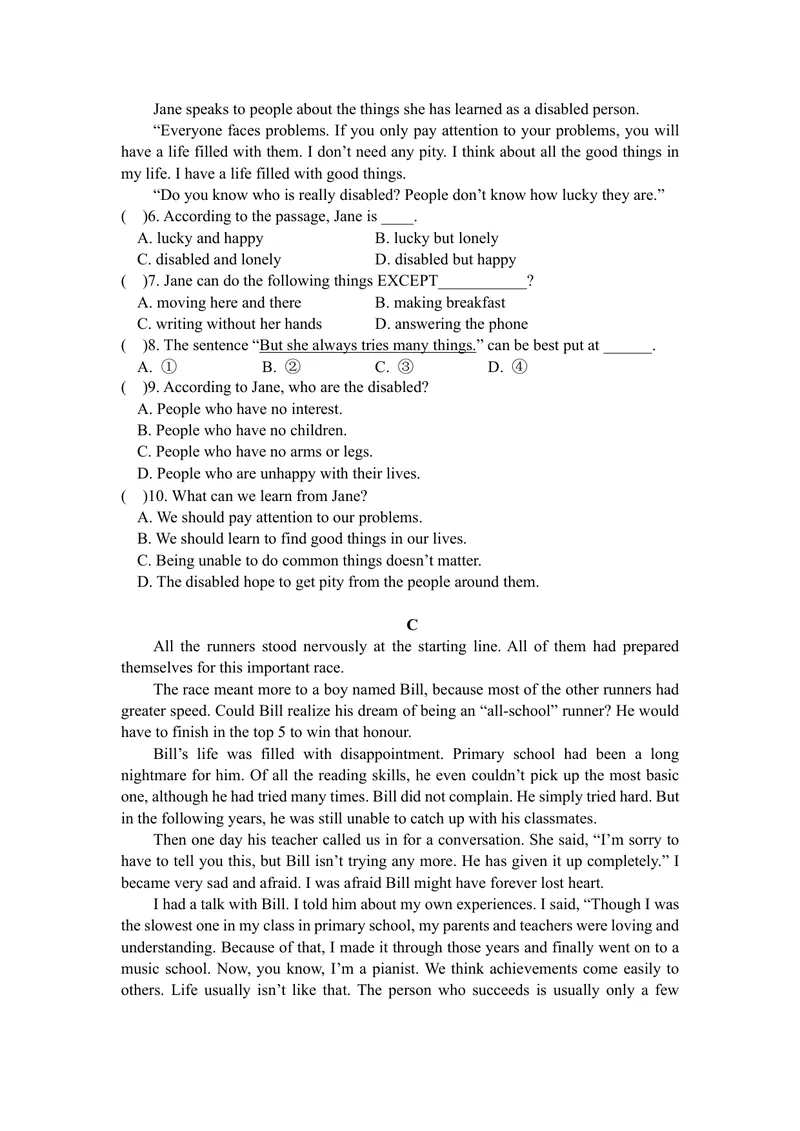 Jane speaks to people about the things she has learned as a disabled person.

"Everyone faces problems. If you only pay attention to your problems, you will have a life filled with them. I don't need any pity. I think about all the good things in my life. I have a life filled with good things.

"Do you know who is really disabled? People don't know how lucky they are."

( )6. According to the passage, Jane is ____.
A. lucky and happy B. lucky but lonely
C. disabled and lonely D. disabled but happy

( )7. Jane can do the following things EXCEPT____?
A. moving here and there B. making breakfast
C. writing without her hands D. answering the phone

( )8. The sentence "But she always tries many things." can be best put at ____.
A. ① B. ② C. ③ D. ④

( )9. According to Jane, who are the disabled?
A. People who have no interest.
B. People who have no children.
C. People who have no arms or legs.
D. People who are unhappy with their lives.

( )10. What can we learn from Jane?
A. We should pay attention to our problems.
B. We should learn to find good things in our lives.
C. Being unable to do common things doesn't matter.
D. The disabled hope to get pity from the people around them.

C

All the runners stood nervously at the starting line. All of them had prepared themselves for this important race.

The race meant more to a boy named Bill, because most of the other runners had greater speed. Could Bill realize his dream of being an "all-school" runner? He would have to finish in the top 5 to win that honour.

Bill's life was filled with disappointment. Primary school had been a long nightmare for him. Of all the reading skills, he even couldn't pick up the most basic one, although he had tried many times. Bill did not complain. He simply tried hard. But in the following years, he was still unable to catch up with his classmates.

Then one day his teacher called us in for a conversation. She said, "I'm sorry to have to tell you this, but Bill isn't trying any more. He has given it up completely." I became very sad and afraid. I was afraid Bill might have forever lost heart.

I had a talk with Bill. I told him about my own experiences. I said, "Though I was the slowest one in my class in primary school, my parents and teachers were loving and understanding. Because of that, I made it through those years and finally went on to a music school. Now, you know, I'm a pianist. We think achievements come easily to others. Life usually isn't like that. The person who succeeds is usually only a few